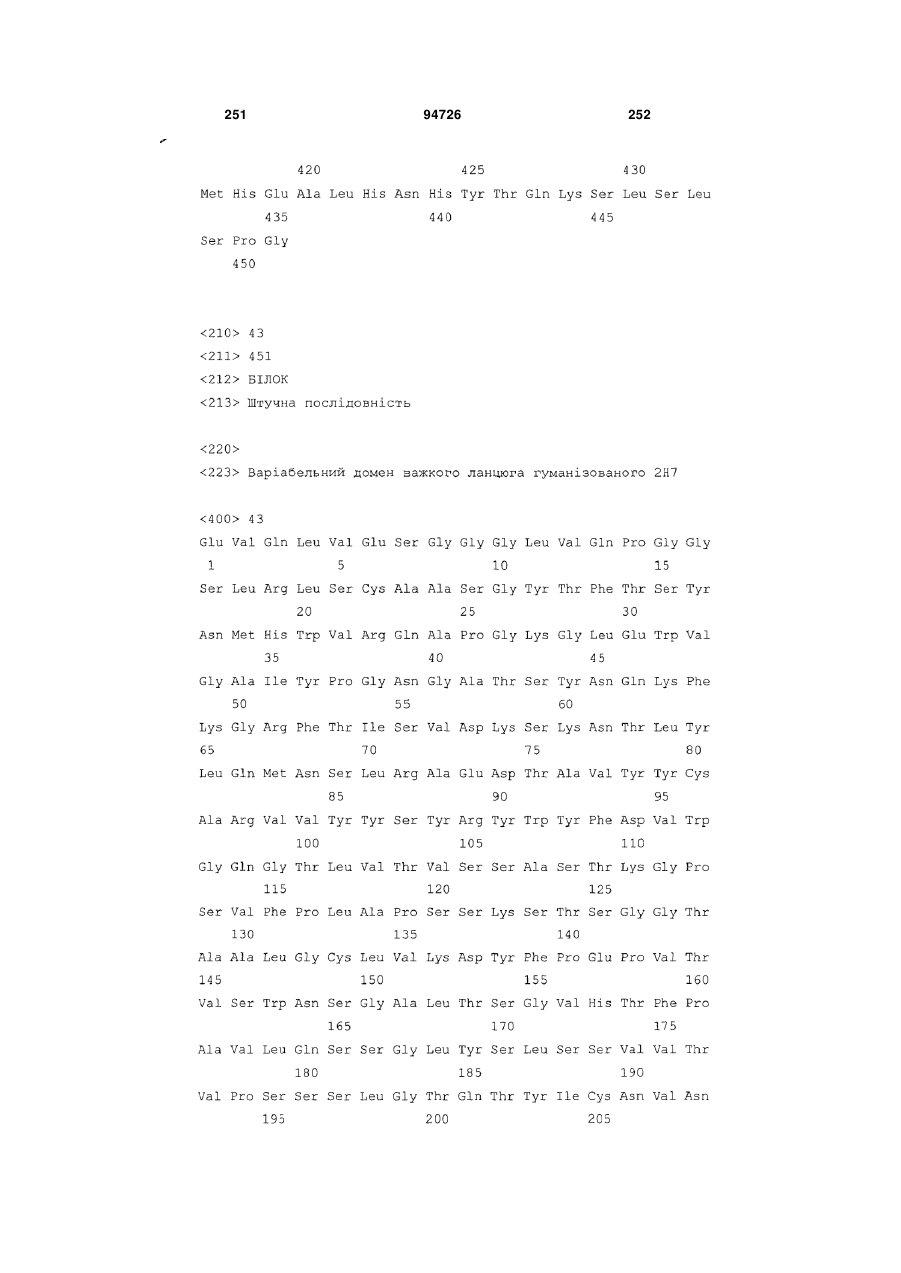 251 94726 252

420 425 430
Met His Glu Ala Leu His Asn His Tyr Thr Gln Lys Ser Leu Ser Leu
435 440 445
Ser Pro Gly
450

<210> 43
<211> 451
<212> БІЛОК
<213> Штучна послідовність

<220>
<223> Варіабельний домен важкого ланцюга гуманізованого 2H7

<400> 43
Glu Val Gln Leu Val Glu Ser Gly Gly Gly Leu Val Gln Pro Gly Gly
1 5 10 15
Ser Leu Arg Leu Ser Cys Ala Ala Ser Gly Tyr Thr Phe Thr Ser Tyr
20 25 30
Asn Met His Trp Val Arg Gln Ala Pro Gly Lys Gly Leu Glu Trp Val
35 40 45
Gly Ala Ile Tyr Pro Gly Asn Gly Ala Thr Ser Tyr Asn Gln Lys Phe
50 55 60
Lys Gly Arg Phe Thr Ile Ser Val Asp Lys Ser Lys Asn Thr Leu Tyr
65 70 75 80
Leu Gln Met Asn Ser Leu Arg Ala Glu Asp Thr Ala Val Tyr Tyr Cys
85 90 95
Ala Arg Val Val Tyr Tyr Ser Tyr Arg Tyr Trp Tyr Phe Asp Val Trp
100 105 110
Gly Gln Gly Thr Leu Val Thr Val Ser Ser Ala Ser Thr Lys Gly Pro
115 120 125
Ser Val Phe Pro Leu Ala Pro Ser Ser Lys Ser Thr Ser Gly Gly Thr
130 135 140
Ala Ala Leu Gly Cys Leu Val Lys Asp Tyr Phe Pro Glu Pro Val Thr
145 150 155 160
Val Ser Trp Asn Ser Gly Ala Leu Thr Ser Gly Val His Thr Phe Pro
165 170 175
Ala Val Leu Gln Ser Ser Gly Leu Tyr Ser Leu Ser Ser Val Val Thr
180 185 190
Val Pro Ser Ser Ser Leu Gly Thr Gln Thr Tyr Ile Cys Asn Val Asn
195 200 205